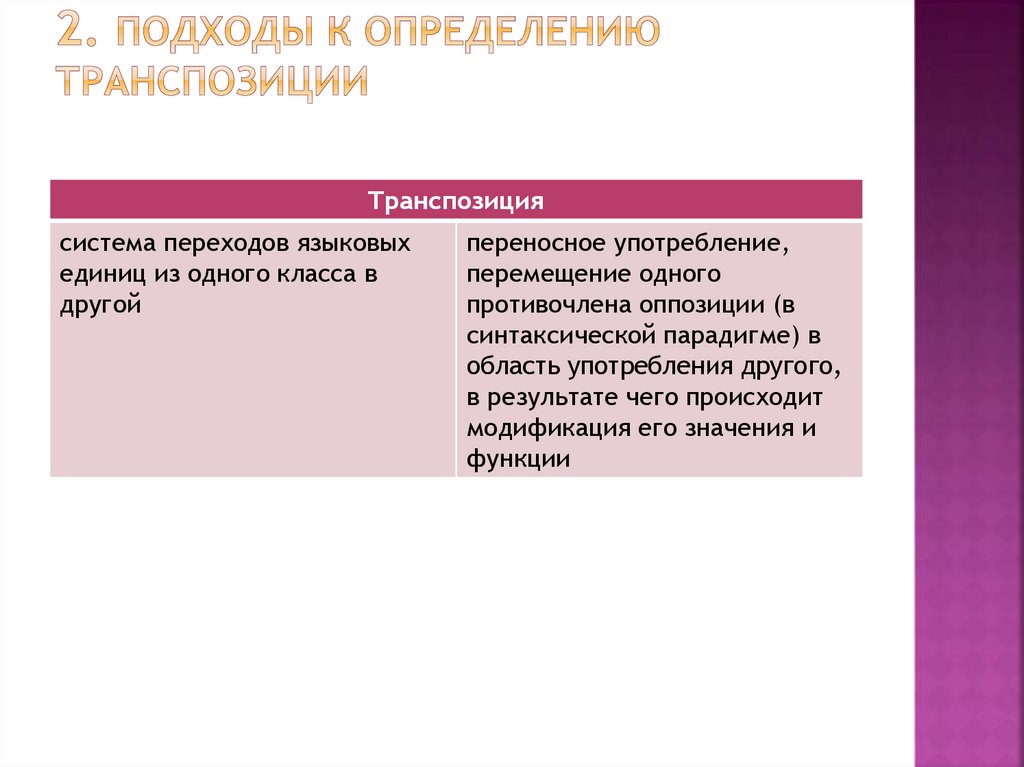 2. ПОДХОДЫ К ОПРЕДЕЛЕНИЮ ТРАНСПОЗИЦИИ

| Транспозиция | |
|---|---|
| система переходов языковых единиц из одного класса в другой | переносное употребление, перемещение одного противочлена оппозиции (в синтаксической парадигме) в область употребления другого, в результате чего происходит модификация его значения и функции |